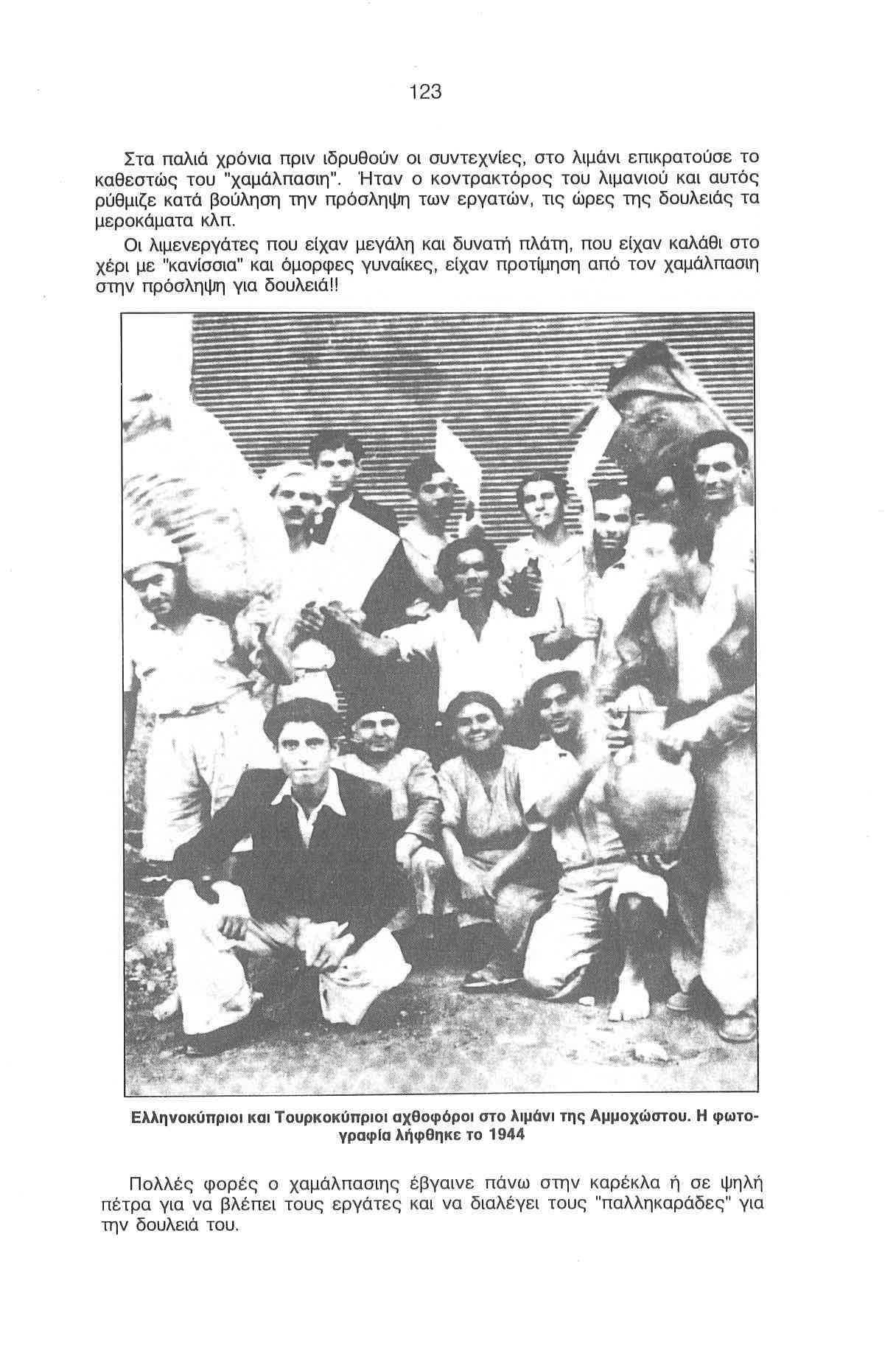 123

Στα παλιά χρόνια πριν ιδρυθούν οι συντεχνίες, στο λιμάνι επικρατούσε το καθεστώς του "χαμάλπασιη". Ήταν ο κοντρακτόρος του λιμανιού και αυτός ρύθμιζε κατά βούληση την πρόσληψη των εργατών, τις ώρες της δουλειάς τα μεροκάματα κλπ.

Οι λιμενεργάτες που είχαν μεγάλη και δυνατή πλάτη, που είχαν καλάθι στο χέρι με "κανίσσια" και όμορφες γυναίκες, είχαν προτίμηση από τον χαμάλπασιη στην πρόσληψη για δουλειά!!

Ελληνοκύπριοι και Τουρκοκύπριοι αχθοφόροι στο λιμάνι της Αμμοχώστου. Η φωτογραφία λήφθηκε το 1944

Πολλές φορές ο χαμάλπασιης έβγαινε πάνω στην καρέκλα ή σε ψηλή πέτρα για να βλέπει τους εργάτες και να διαλέγει τους "παλληκαράδες" για την δουλειά του.